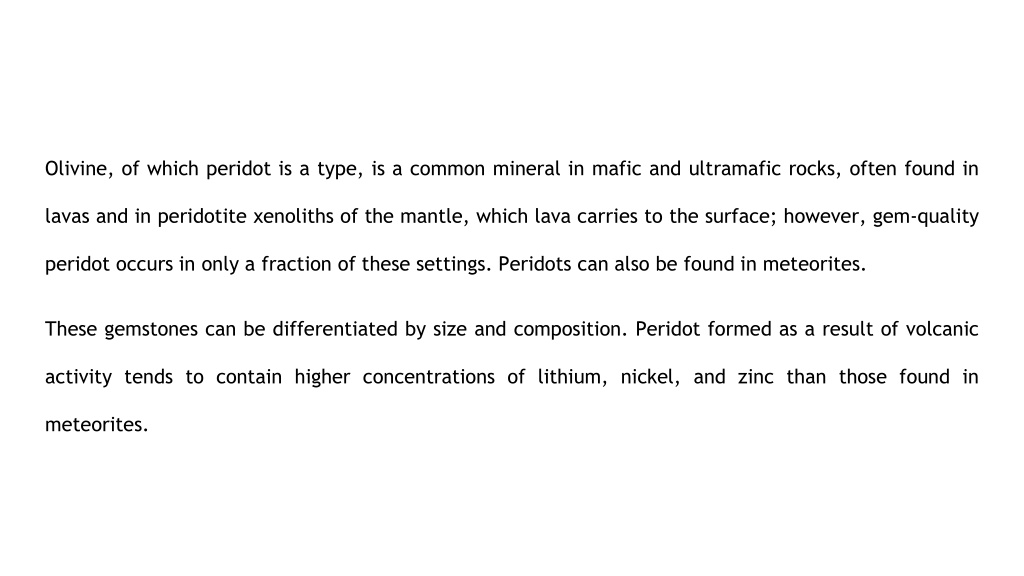 Olivine, of which peridot is a type, is a common mineral in mafic and ultramafic rocks, often found in lavas and in peridotite xenoliths of the mantle, which lava carries to the surface; however, gem-quality peridot occurs in only a fraction of these settings. Peridots can also be found in meteorites.

These gemstones can be differentiated by size and composition. Peridot formed as a result of volcanic activity tends to contain higher concentrations of lithium, nickel, and zinc than those found in meteorites.